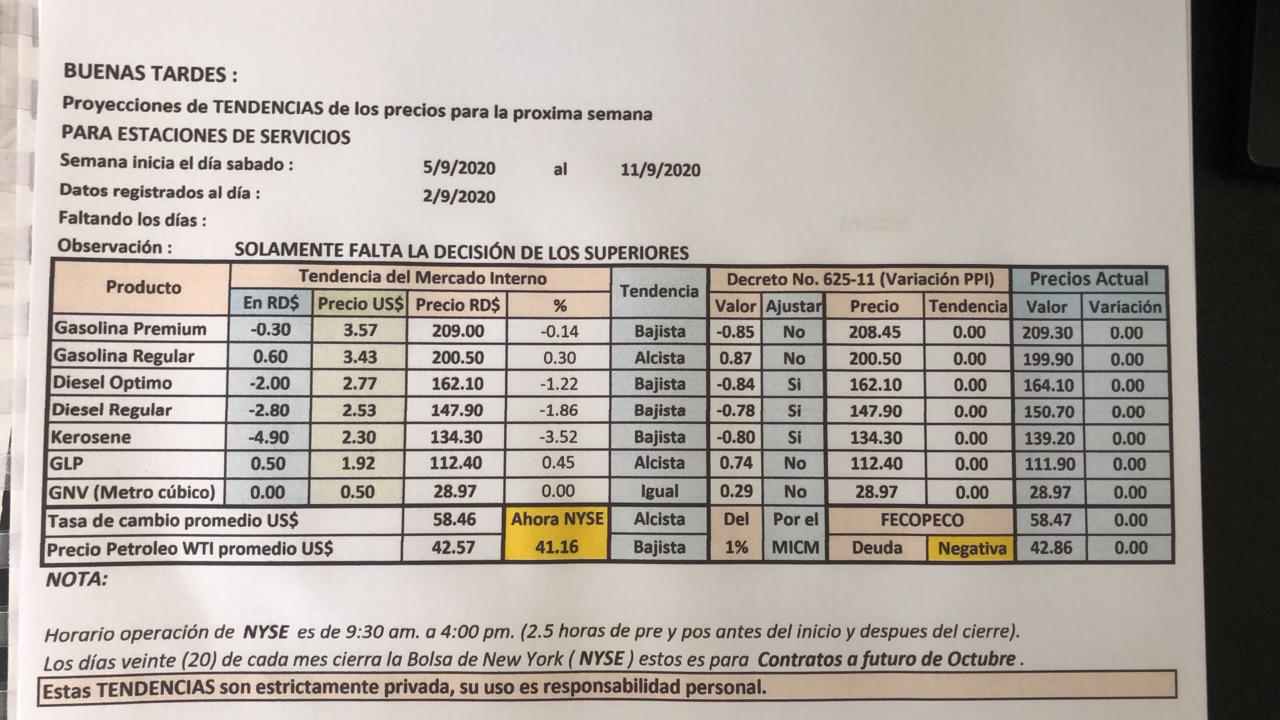 BUENAS TARDES :

Proyecciones de TENDENCIAS de los precios para la proxima semana

PARA ESTACIONES DE SERVICIOS

Semana inicia el día sabado : 5/9/2020 al 11/9/2020

Datos registrados al día : 2/9/2020

Faltando los días :

Observación : SOLAMENTE FALTA LA DECISIÓN DE LOS SUPERIORES

| Producto | Tendencia del Mercado Interno | | | | Tendencia | Decreto No. 625-11 (Variación PPI) | | | | Precios Actual | |
|---|---|---|---|---|---|---|---|---|---|---|---|
| | En RD$ | Precio US$ | Precio RD$ | % | | Valor | Ajustar | Precio | Tendencia | Valor | Variación |
| Gasolina Premium | -0.30 | 3.57 | 209.00 | -0.14 | Bajista | -0.85 | No | 208.45 | 0.00 | 209.30 | 0.00 |
| Gasolina Regular | 0.60 | 3.43 | 200.50 | 0.30 | Alcista | 0.87 | No | 200.50 | 0.00 | 199.90 | 0.00 |
| Diesel Optimo | -2.00 | 2.77 | 162.10 | -1.22 | Bajista | -0.84 | Si | 162.10 | 0.00 | 164.10 | 0.00 |
| Diesel Regular | -2.80 | 2.53 | 147.90 | -1.86 | Bajista | -0.78 | Si | 147.90 | 0.00 | 150.70 | 0.00 |
| Kerosene | -4.90 | 2.30 | 134.30 | -3.52 | Bajista | -0.80 | Si | 134.30 | 0.00 | 139.20 | 0.00 |
| GLP | 0.50 | 1.92 | 112.40 | 0.45 | Alcista | 0.74 | No | 112.40 | 0.00 | 111.90 | 0.00 |
| GNV (Metro cúbico) | 0.00 | 0.50 | 28.97 | 0.00 | Igual | 0.29 | No | 28.97 | 0.00 | 28.97 | 0.00 |
| Tasa de cambio promedio US$ | | | 58.46 | Ahora NYSE | Alcista | Del | Por el | FECOPECO | | 58.47 | 0.00 |
| Precio Petroleo WTI promedio US$ | | | 42.57 | 41.16 | Bajista | 1% | MICM | Deuda | Negativa | 42.86 | 0.00 |

NOTA:

Horario operación de NYSE es de 9:30 am. a 4:00 pm. (2.5 horas de pre y pos antes del inicio y despues del cierre).

Los días veinte (20) de cada mes cierra la Bolsa de New York ( NYSE ) estos es para Contratos a futuro de Octubre .

Estas TENDENCIAS son estrictamente privada, su uso es responsabilidad personal.